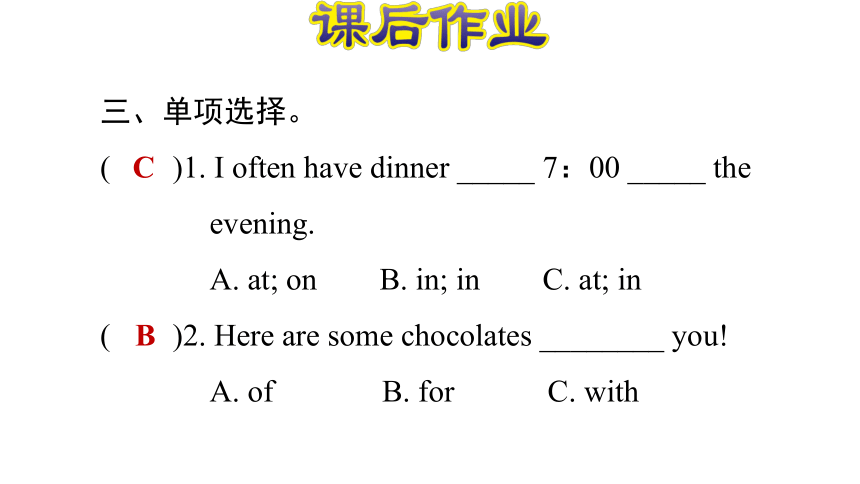 课后作业

三、单项选择。

( C )1. I often have dinner _____ 7：00 _____ the evening.

A. at; on　　B. in; in　　C. at; in

( B )2. Here are some chocolates ________ you!

A. of　　B. for　　C. with